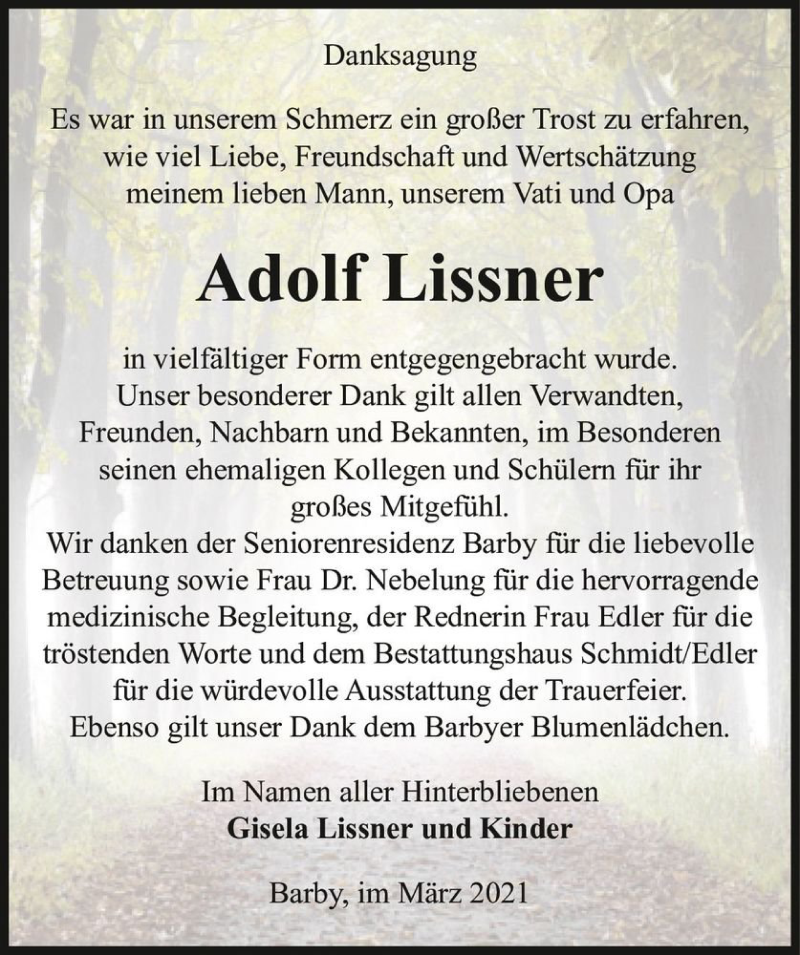 Danksagung

Es war in unserem Schmerz ein großer Trost zu erfahren, wie viel Liebe, Freundschaft und Wertschätzung meinem lieben Mann, unserem Vati und Opa

Adolf Lissner

in vielfältiger Form entgegengebracht wurde. Unser besonderer Dank gilt allen Verwandten, Freunden, Nachbarn und Bekannten, im Besonderen seinen ehemaligen Kollegen und Schülern für ihr großes Mitgefühl.
Wir danken der Seniorenresidenz Barby für die liebevolle Betreuung sowie Frau Dr. Nebelung für die hervorragende medizinische Begleitung, der Rednerin Frau Edler für die tröstenden Worte und dem Bestattungshaus Schmidt/Edler für die würdevolle Ausstattung der Trauerfeier. Ebenso gilt unser Dank dem Barbyer Blumenlädchen.

Im Namen aller Hinterbliebenen
Gisela Lissner und Kinder

Barby, im März 2021